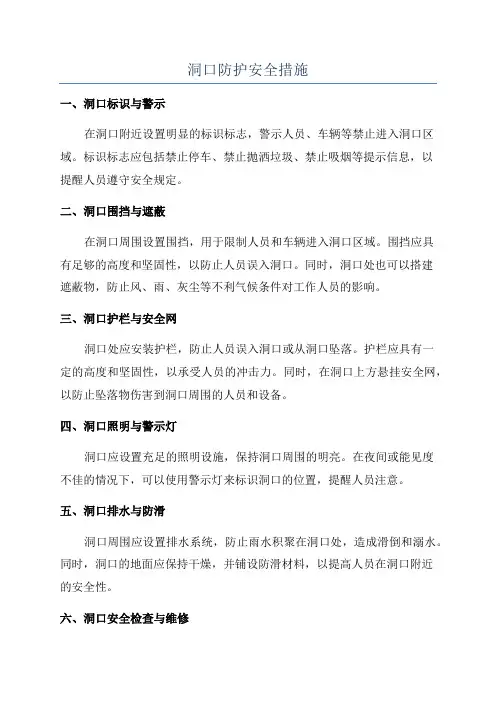 洞口防护安全措施

一、洞口标识与警示

在洞口附近设置明显的标识标志，警示人员、车辆等禁止进入洞口区域。标识标志应包括禁止停车、禁止抛洒垃圾、禁止吸烟等提示信息，以提醒人员遵守安全规定。

二、洞口围挡与遮蔽

在洞口周围设置围挡，用于限制人员和车辆进入洞口区域。围挡应具有足够的高度和坚固性，以防止人员误入洞口。同时，洞口处也可以搭建遮蔽物，防止风、雨、灰尘等不利气候条件对工作人员的影响。

三、洞口护栏与安全网

洞口处应安装护栏，防止人员误入洞口或从洞口坠落。护栏应具有一定的高度和坚固性，以承受人员的冲击力。同时，在洞口上方悬挂安全网，以防止坠落物伤害到洞口周围的人员和设备。

四、洞口照明与警示灯

洞口应设置充足的照明设施，保持洞口周围的明亮。在夜间或能见度不佳的情况下，可以使用警示灯来标识洞口的位置，提醒人员注意。

五、洞口排水与防滑

洞口周围应设置排水系统，防止雨水积聚在洞口处，造成滑倒和溺水。同时，洞口的地面应保持干燥，并铺设防滑材料，以提高人员在洞口附近的安全性。

六、洞口安全检查与维修